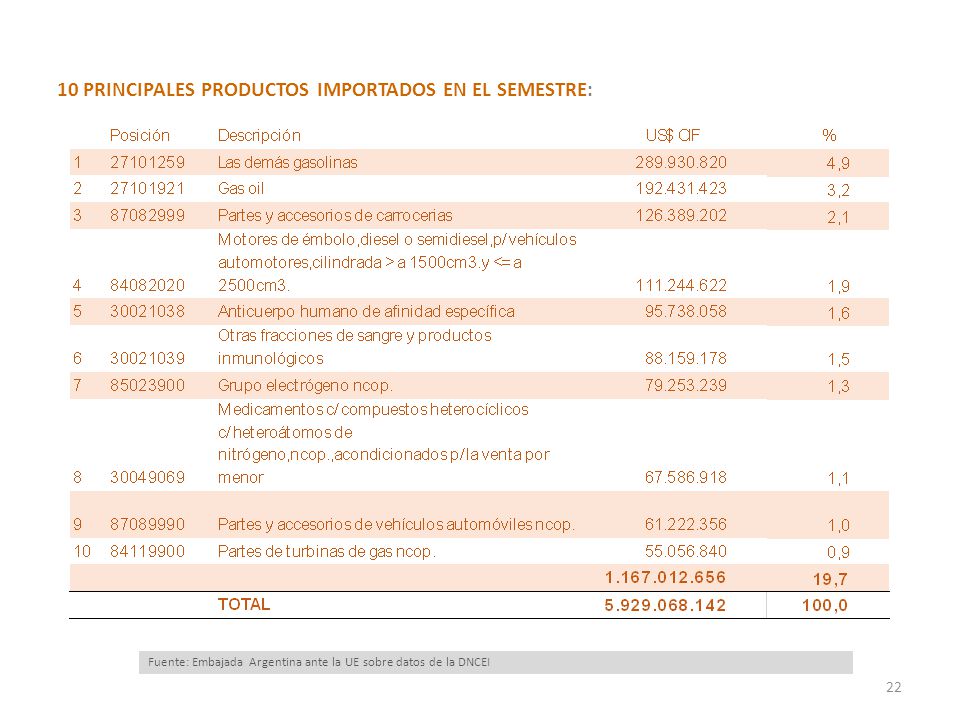 10 PRINCIPALES PRODUCTOS IMPORTADOS EN EL SEMESTRE:

| | Posición | Descripción | US$ CIF | % |
|---|---|---|---|---|
| 1 | 27101259 | Las demás gasolinas | 289.930.820 | 4,9 |
| 2 | 27101921 | Gas oil | 192.431.423 | 3,2 |
| 3 | 87082999 | Partes y accesorios de carrocerias | 126.389.202 | 2,1 |
| 4 | 84082020 | Motores de émbolo,diesel o semidiesel,p/vehículos automotores,cilindrada > a 1500cm3.y <= a 2500cm3. | 111.244.622 | 1,9 |
| 5 | 30021038 | Anticuerpo humano de afinidad específica | 95.738.058 | 1,6 |
| 6 | 30021039 | Otras fracciones de sangre y productos inmunológicos | 88.159.178 | 1,5 |
| 7 | 85023900 | Grupo electrógeno ncop. | 79.253.239 | 1,3 |
| 8 | 30049069 | Medicamentos c/compuestos heterocíclicos c/heteroátomos de nitrógeno,ncop.,acondicionados p/la venta por menor | 67.586.918 | 1,1 |
| 9 | 87089990 | Partes y accesorios de vehículos automóviles ncop. | 61.222.356 | 1,0 |
| 10 | 84119900 | Partes de turbinas de gas ncop. | 55.056.840 | 0,9 |
| | | | 1.167.012.656 | 19,7 |
| | | TOTAL | 5.929.068.142 | 100,0 |

Fuente: Embajada Argentina ante la UE sobre datos de la DNCEI

22